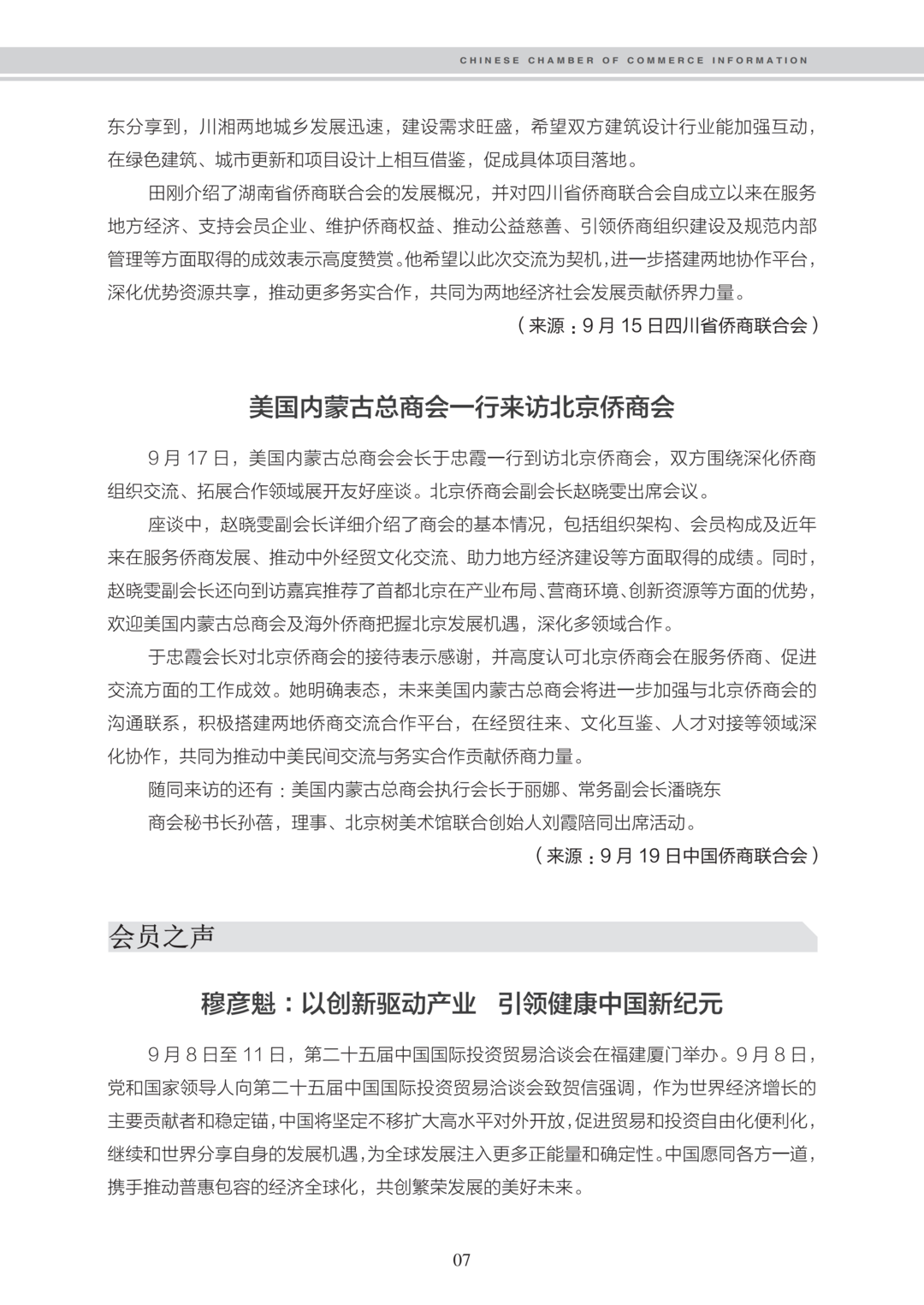 CHINESE CHAMBER OF COMMERCE INFORMATION

东分享到，川湘两地城乡发展迅速，建设需求旺盛，希望双方建筑设计行业能加强互动，在绿色建筑、城市更新和项目设计上相互借鉴，促成具体项目落地。

田刚介绍了湖南省侨商联合会的发展概况，并对四川省侨商联合会自成立以来在服务地方经济、支持会员企业、维护侨商权益、推动公益慈善、引领侨商组织建设及规范内部管理等方面取得的成效表示高度赞赏。他希望以此次交流为契机，进一步搭建两地协作平台，深化优势资源共享，推动更多务实合作，共同为两地经济社会发展贡献侨界力量。

（来源：9 月 15 日四川省侨商联合会）

美国内蒙古总商会一行来访北京侨商会

9 月 17 日，美国内蒙古总商会会长于忠霞一行到访北京侨商会，双方围绕深化侨商组织交流、拓展合作领域展开友好座谈。北京侨商会副会长赵晓雯出席会议。

座谈中，赵晓雯副会长详细介绍了商会的基本情况，包括组织架构、会员构成及近年来在服务侨商发展、推动中外经贸文化交流、助力地方经济建设等方面取得的成绩。同时，赵晓雯副会长还向到访嘉宾推荐了首都北京在产业布局、营商环境、创新资源等方面的优势，欢迎美国内蒙古总商会及海外侨商把握北京发展机遇，深化多领域合作。

于忠霞会长对北京侨商会的接待表示感谢，并高度认可北京侨商会在服务侨商、促进交流方面的工作成效。她明确表态，未来美国内蒙古总商会将进一步加强与北京侨商会的沟通联系，积极搭建两地侨商交流合作平台，在经贸往来、文化互鉴、人才对接等领域深化协作，共同为推动中美民间交流与务实合作贡献侨商力量。

随同来访的还有：美国内蒙古总商会执行会长于丽娜、常务副会长潘晓东

商会秘书长孙蓓，理事、北京树美术馆联合创始人刘霞陪同出席活动。

（来源：9 月 19 日中国侨商联合会）

会员之声

穆彦魁：以创新驱动产业 引领健康中国新纪元

9 月 8 日至 11 日，第二十五届中国国际投资贸易洽谈会在福建厦门举办。9 月 8 日，党和国家领导人向第二十五届中国国际投资贸易洽谈会致贺信强调，作为世界经济增长的主要贡献者和稳定锚，中国将坚定不移扩大高水平对外开放，促进贸易和投资自由化便利化，继续和世界分享自身的发展机遇，为全球发展注入更多正能量和确定性。中国愿同各方一道，携手推动普惠包容的经济全球化，共创繁荣发展的美好未来。

07